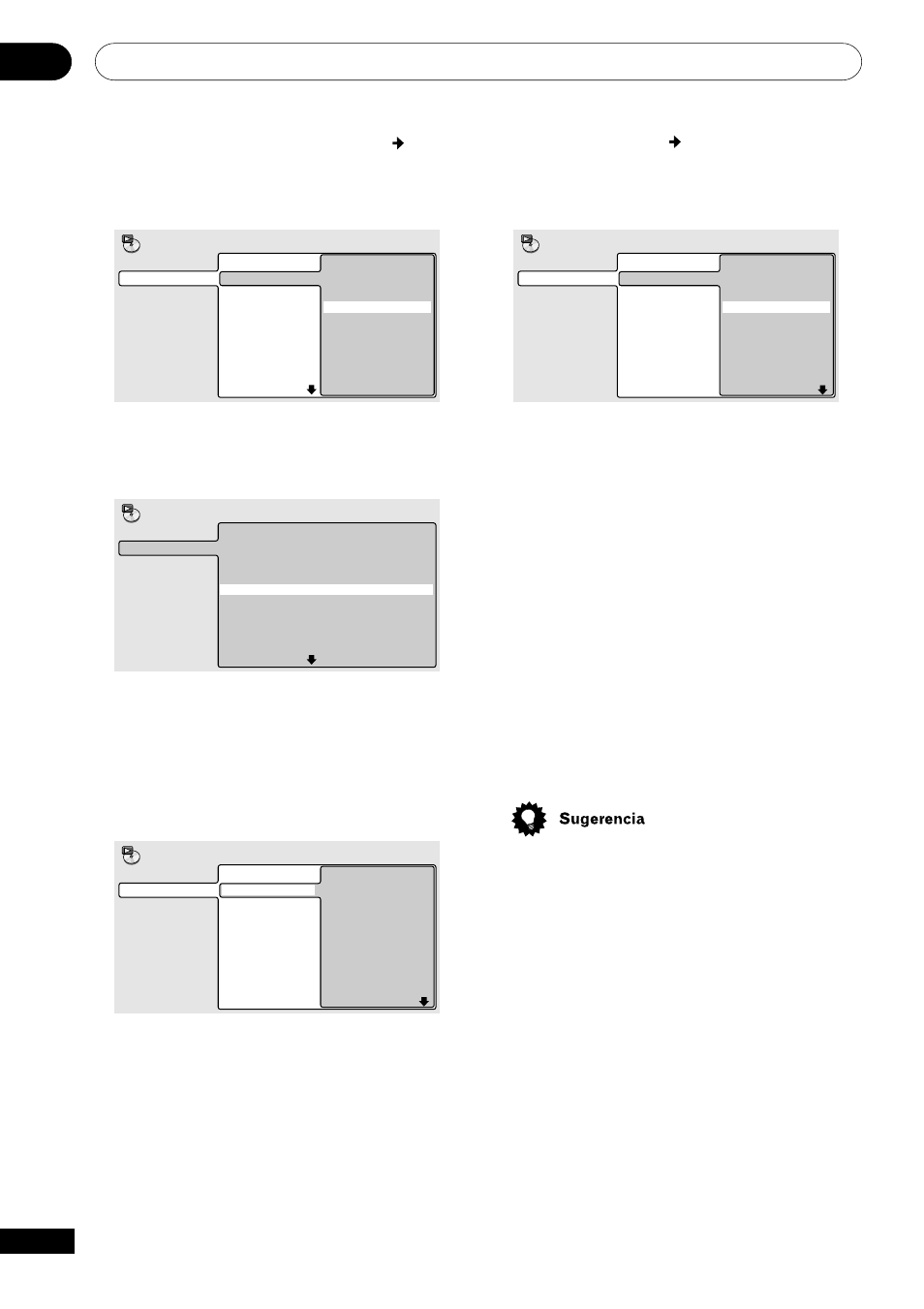 Sugerencia